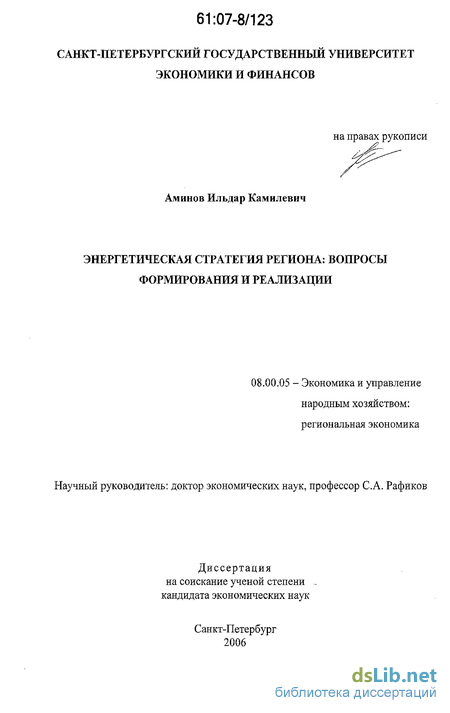 61:07-8/123

САНКТ-ПЕТЕРБУРГСКИЙ ГОСУДАРСТВЕННЫЙ УНИВЕРСИТЕТ ЭКОНОМИКИ И ФИНАНСОВ

на правах рукописи

Аминов Ильдар Камилевич

ЭНЕРГЕТИЧЕСКАЯ СТРАТЕГИЯ РЕГИОНА: ВОПРОСЫ ФОРМИРОВАНИЯ И РЕАЛИЗАЦИИ

08.00.05 – Экономика и управление народным хозяйством: региональная экономика

Научный руководитель: доктор экономических наук, профессор С.А. Рафиков

Диссертация
на соискание ученой степени
кандидата экономических наук

Санкт-Петербург
2006

dsLib.net
библиотека диссертаций